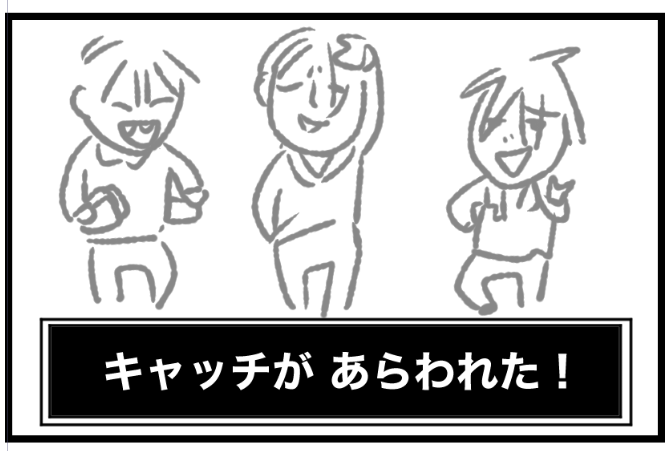 キャッチが あらわれた！